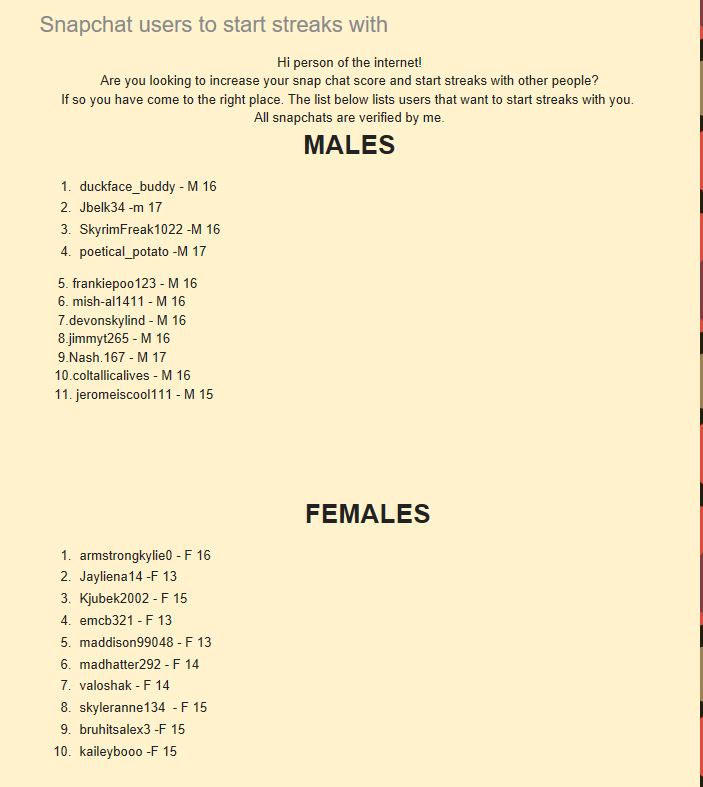 Snapchat users to start streaks with

Hi person of the internet!
Are you looking to increase your snap chat score and start streaks with other people?
If so you have come to the right place. The list below lists users that want to start streaks with you.
All snapchats are verified by me.

MALES

1. duckface_buddy - M 16
2. Jbelk34 -m 17
3. SkyrimFreak1022 -M 16
4. poetical_potato -M 17

5. frankiepoo123 - M 16
6. mish-al1411 - M 16
7.devonskylind - M 16
8.jimmyt265 - M 16
9.Nash.167 - M 17
10.coltallicalives - M 16
11. jeromeiscool111 - M 15

FEMALES

1. armstrongkylie0 - F 16
2. Jayliena14 -F 13
3. Kjubek2002 - F 15
4. emcb321 - F 13
5. maddison99048 - F 13
6. madhatter292 - F 14
7. valoshak - F 14
8. skyleranne134 - F 15
9. bruhitsalex3 -F 15
10. kaileybooo -F 15